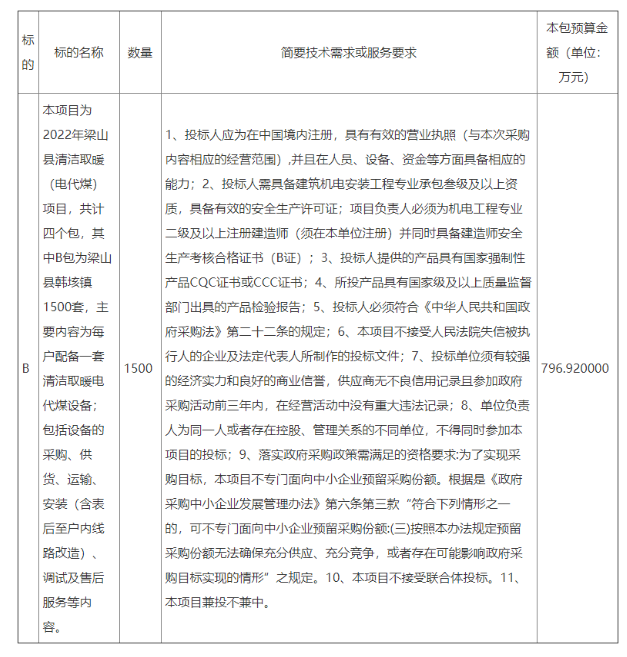 | 标的 | 标的名称 | 数量 | 简要技术需求或服务要求 | 本包预算金额（单位：万元） |
|---|---|---|---|---|
| B | 本项目为2022年梁山县清洁取暖（电代煤）项目，共计四个包，其中B包为梁山县韩垓镇1500套，主要内容为每户配备一套清洁取暖电代煤设备；包括设备的采购、供货、运输、安装（含表后至户内线路改造）、调试及售后服务等内容。 | 1500 | 1、投标人应为在中国境内注册，具有有效的营业执照（与本次采购内容相应的经营范围）,并且在人员、设备、资金等方面具备相应的能力；2、投标人需具备建筑机电安装工程专业承包叁级及以上资质，具备有效的安全生产许可证；项目负责人必须为机电工程专业二级及以上注册建造师（须在本单位注册）并同时具备建造师安全生产考核合格证书（B证）；3、投标人提供的产品具有国家强制性产品CQC证书或CCC证书；4、所投产品具有国家级及以上质量监督部门出具的产品检验报告；5、投标人必须符合《中华人民共和国政府采购法》第二十二条的规定；6、本项目不接受人民法院失信被执行人的企业及法定代表人所制作的投标文件；7、投标单位须有较强的经济实力和良好的商业信誉，供应商无不良信用记录且参加政府采购活动前三年内，在经营活动中没有重大违法记录；8、单位负责人为同一人或者存在控股、管理关系的不同单位，不得同时参加本项目的投标；9、落实政府采购政策需满足的资格要求:为了实现采购目标，本项目不专门面向中小企业预留采购份额。根据是《政府采购中小企业发展管理办法》第六条第三款“符合下列情形之一的，可不专门面向中小企业预留采购份额:(三)按照本办法规定预留采购份额无法确保充分供应、充分竞争，或者存在可能影响政府采购目标实现的情形”之规定。10、本项目不接受联合体投标。11、本项目兼投不兼中。 | 796.920000 |